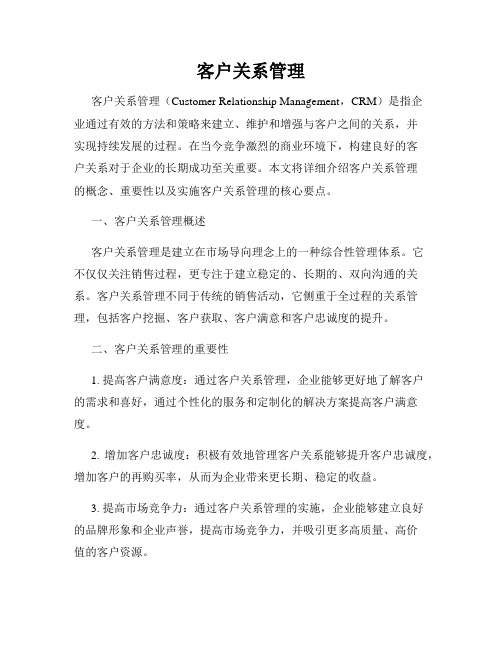 客户关系管理

客户关系管理（Customer Relationship Management，CRM）是指企业通过有效的方法和策略来建立、维护和增强与客户之间的关系，并实现持续发展的过程。在当今竞争激烈的商业环境下，构建良好的客户关系对于企业的长期成功至关重要。本文将详细介绍客户关系管理的概念、重要性以及实施客户关系管理的核心要点。

一、客户关系管理概述

客户关系管理是建立在市场导向理念上的一种综合性管理体系。它不仅仅关注销售过程，更专注于建立稳定的、长期的、双向沟通的关系。客户关系管理不同于传统的销售活动，它侧重于全过程的关系管理，包括客户挖掘、客户获取、客户满意和客户忠诚度的提升。

二、客户关系管理的重要性

1. 提高客户满意度：通过客户关系管理，企业能够更好地了解客户的需求和喜好，通过个性化的服务和定制化的解决方案提高客户满意度。

2. 增加客户忠诚度：积极有效地管理客户关系能够提升客户忠诚度，增加客户的再购买率，从而为企业带来更长期、稳定的收益。

3. 提高市场竞争力：通过客户关系管理的实施，企业能够建立良好的品牌形象和企业声誉，提高市场竞争力，并吸引更多高质量、高价值的客户资源。